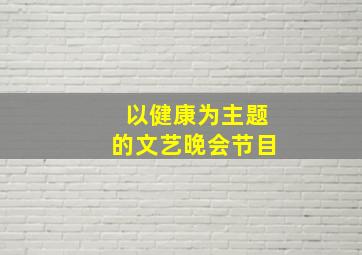 以健康为主题
的文艺晚会节目